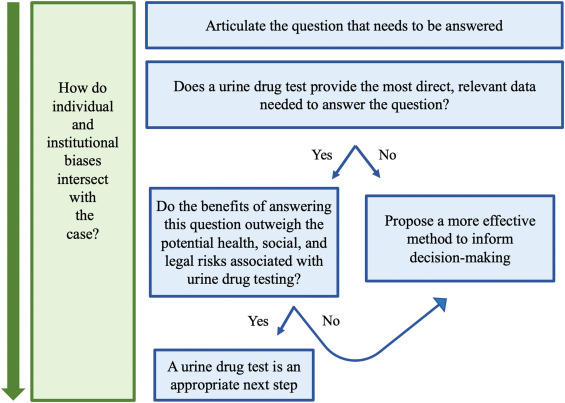 How do individual and institutional biases intersect with the case?

Articulate the question that needs to be answered

Does a urine drug test provide the most direct, relevant data needed to answer the question?

Yes

No

Do the benefits of answering this question outweigh the potential health, social, and legal risks associated with urine drug testing?

Propose a more effective method to inform decision-making

Yes

No

A urine drug test is an appropriate next step